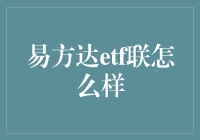 易方达etf联怎么样